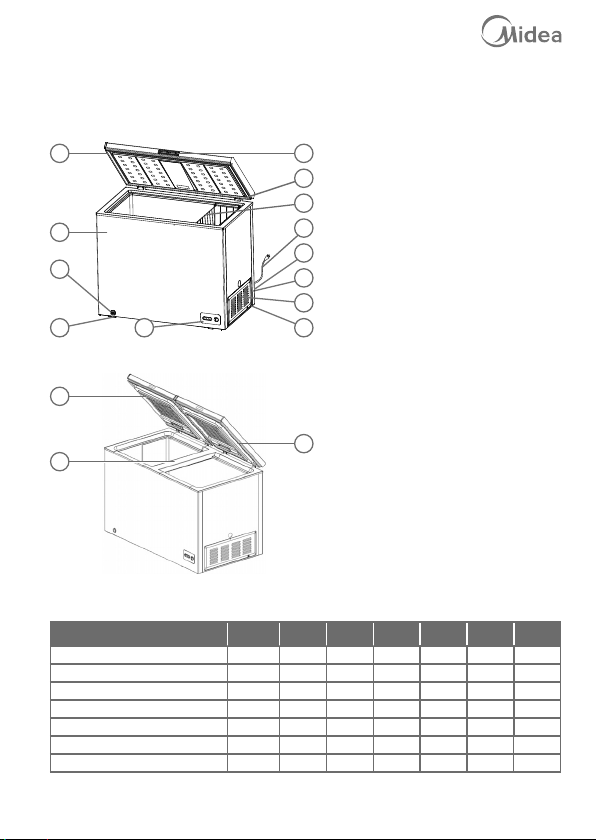 Midea